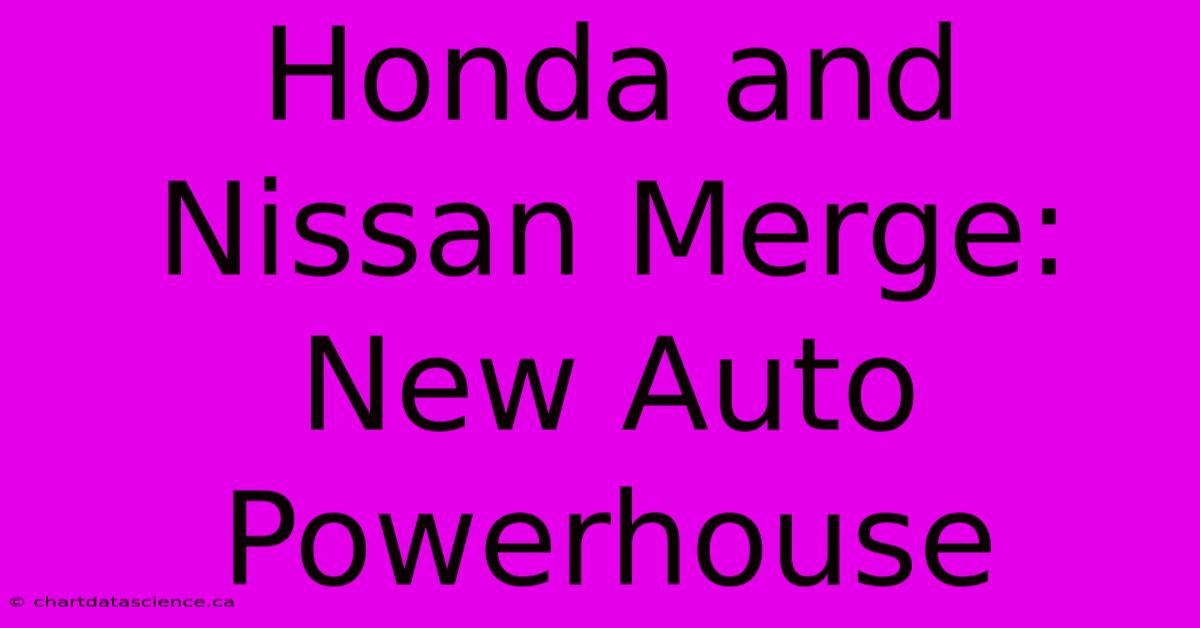 Honda and Nissan Merge: New Auto Powerhouse

© chartdatascience.ca